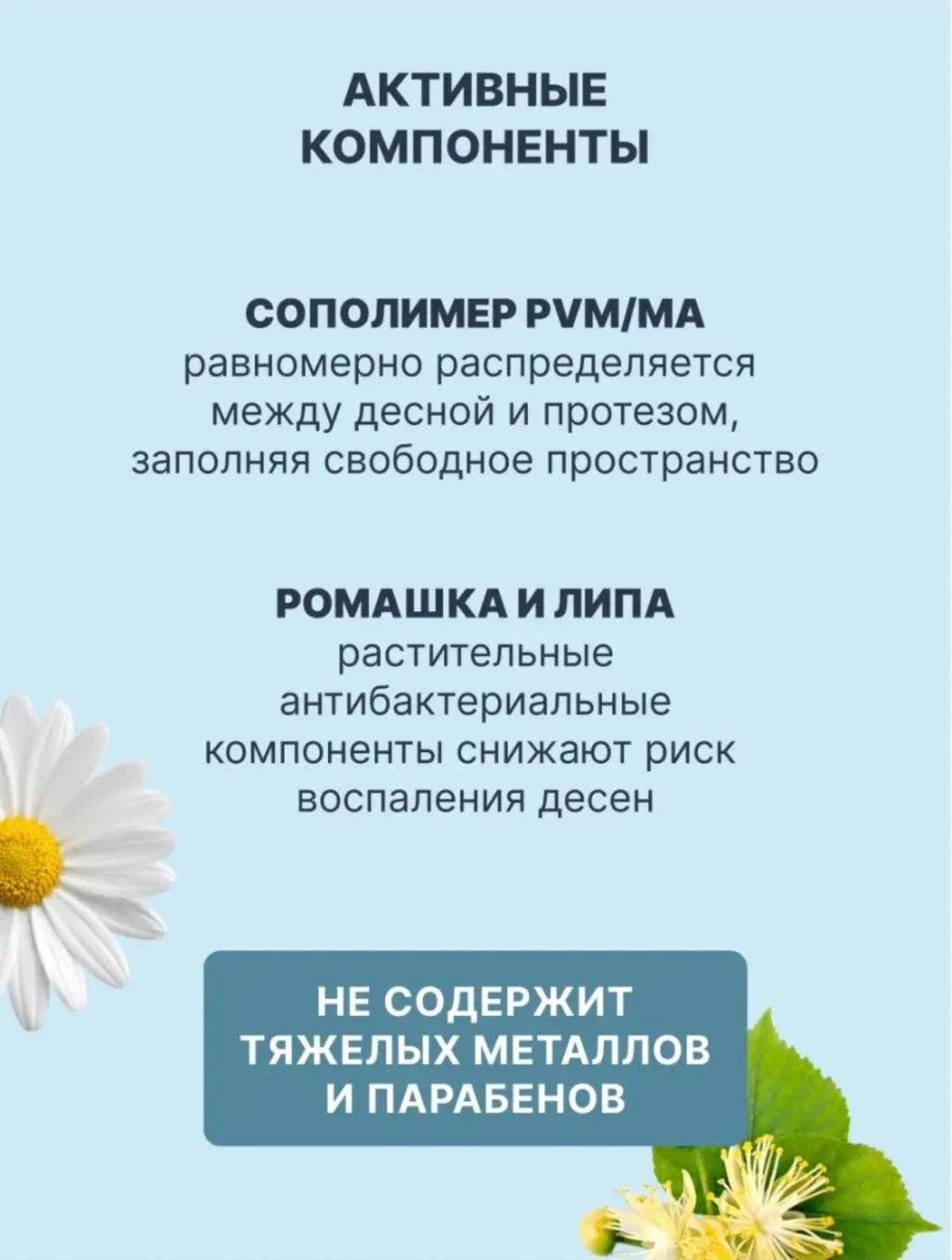 АКТИВНЫЕ КОМПОНЕНТЫ

СОПОЛИМЕР PVM/MA
равномерно распределяется между десной и протезом, заполняя свободное пространство

РОМАШКА И ЛИПА
растительные антибактериальные компоненты снижают риск воспаления десен

НЕ СОДЕРЖИТ ТЯЖЕЛЫХ МЕТАЛЛОВ И ПАРАБЕНОВ